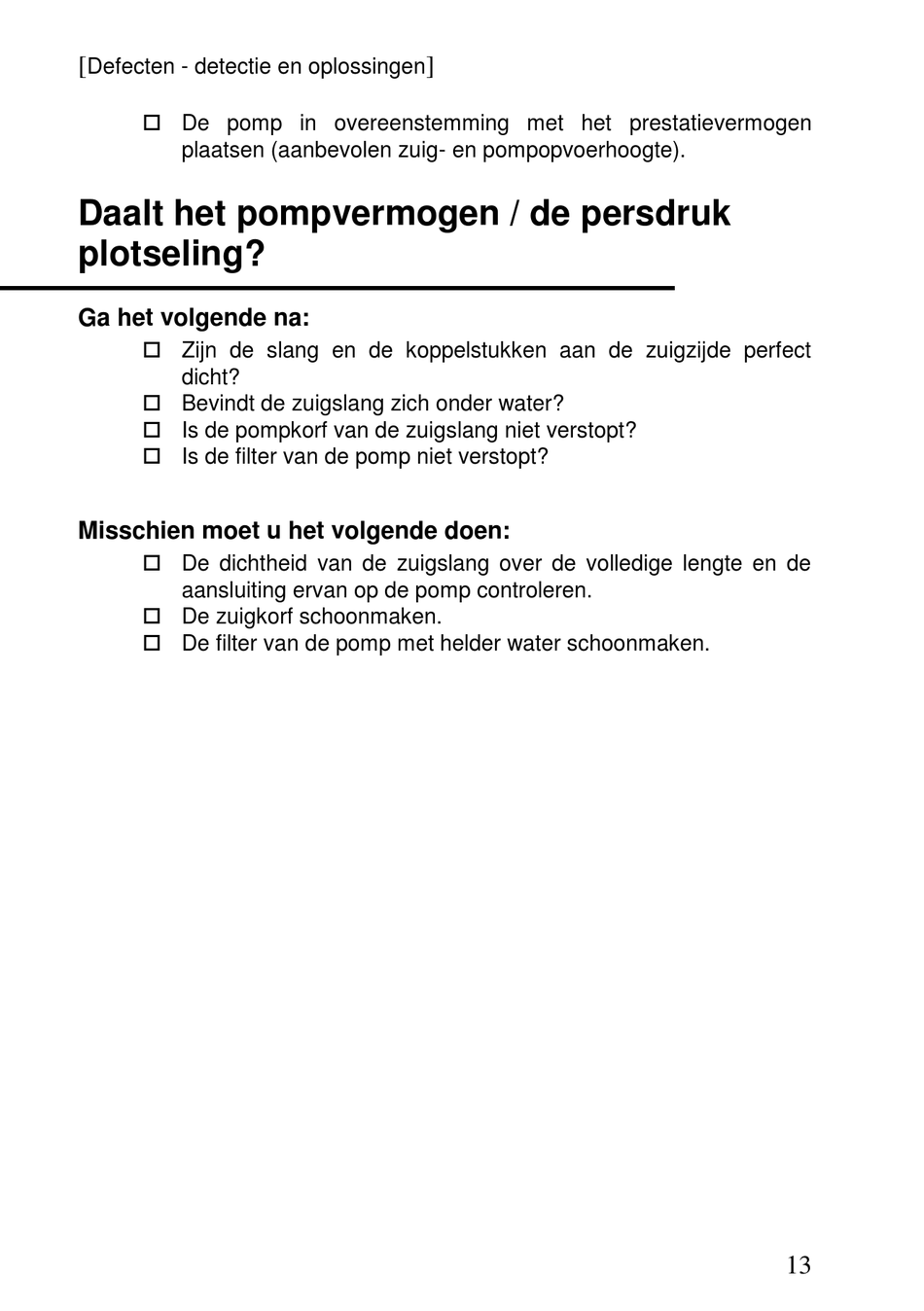 [Defecten - detectie en oplossingen]

☐ De pomp in overeenstemming met het prestatievermogen plaatsen (aanbevolen zuig- en pompopvoerhoogte).

Daalt het pompvermogen / de persdruk plotseling?

Ga het volgende na:
☐ Zijn de slang en de koppelstukken aan de zuigzijde perfect dicht?
☐ Bevindt de zuigslang zich onder water?
☐ Is de pompkorf van de zuigslang niet verstopt?
☐ Is de filter van de pomp niet verstopt?

Misschien moet u het volgende doen:
☐ De dichtheid van de zuigslang over de volledige lengte en de aansluiting ervan op de pomp controleren.
☐ De zuigkorf schoonmaken.
☐ De filter van de pomp met helder water schoonmaken.

13